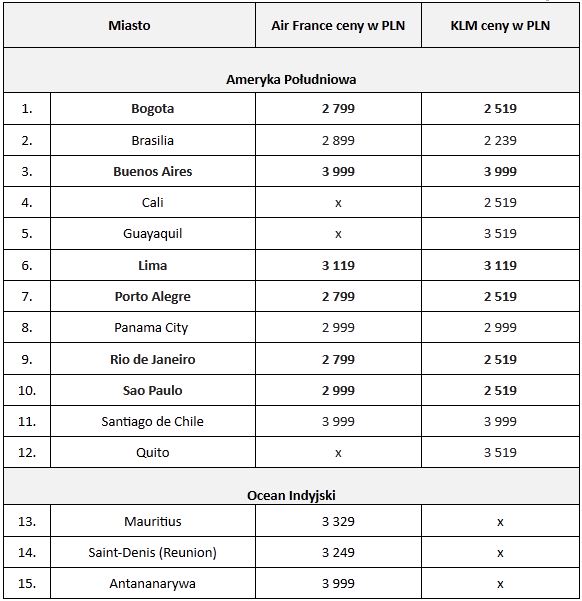 | | Miasto | Air France ceny w PLN | KLM ceny w PLN |
|---|---|---|---|
| | Ameryka Południowa | | |
| 1. | Bogota | 2 799 | 2 519 |
| 2. | Brasilia | 2 899 | 2 239 |
| 3. | Buenos Aires | 3 999 | 3 999 |
| 4. | Cali | x | 2 519 |
| 5. | Guayaquil | x | 3 519 |
| 6. | Lima | 3 119 | 3 119 |
| 7. | Porto Alegre | 2 799 | 2 519 |
| 8. | Panama City | 2 999 | 2 999 |
| 9. | Rio de Janeiro | 2 799 | 2 519 |
| 10. | Sao Paulo | 2 999 | 2 519 |
| 11. | Santiago de Chile | 3 999 | 3 999 |
| 12. | Quito | x | 3 519 |
| | Ocean Indyjski | | |
| 13. | Mauritius | 3 329 | x |
| 14. | Saint-Denis (Reunion) | 3 249 | x |
| 15. | Antananarywa | 3 999 | x |